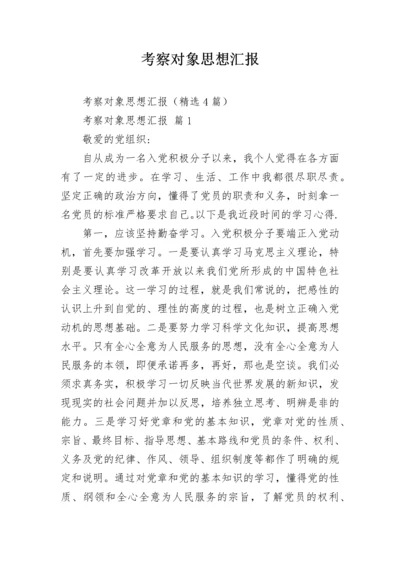 考察对象思想汇报

考察对象思想汇报（精选4篇）

考察对象思想汇报 篇1

敬爱的党组织：

自从成为一名入党积极分子以来，我个人觉得在各方面有了一定的进步。在学习、生活、工作中我都很尽职尽责。坚定正确的政治方向，懂得了党员的职责和义务，时刻拿一名党员的标准严格要求自己。以下是我近段时间的学习心得.

第一，应该坚持勤奋学习。入党积极分子要端正入党动机，首先要加强学习。一是要认真学习马克思主义理论，特别是要认真学习改革开放以来我们党所形成的中国特色社会主义理论。这一学习的过程，就是我们常说的，把感性的认识上升到自觉的、理性的高度的过程，也是树立正确入党动机的思想基础。二是要努力学习科学文化知识，提高思想水平。只有全心全意为人民服务的思想，没有全心全意为人民服务的本领，即便承诺再多，再好，那也是空谈。我们必须求真务实，积极学习一切反映当代世界发展的新知识，发现现实的社会问题并加以反思，培养独立思考、明辨是非的能力。三是学习好党章和党的基本知识，党章对党的性质、宗旨、最终目标、指导思想、基本路线和党员的条件、权利、义务及党的纪律、作风、领导、组织制度等都作了明确的规定和说明。通过对党章和党的基本知识的学习，懂得党的性质、纲领和全心全意为人民服务的宗旨，了解党员的权利、